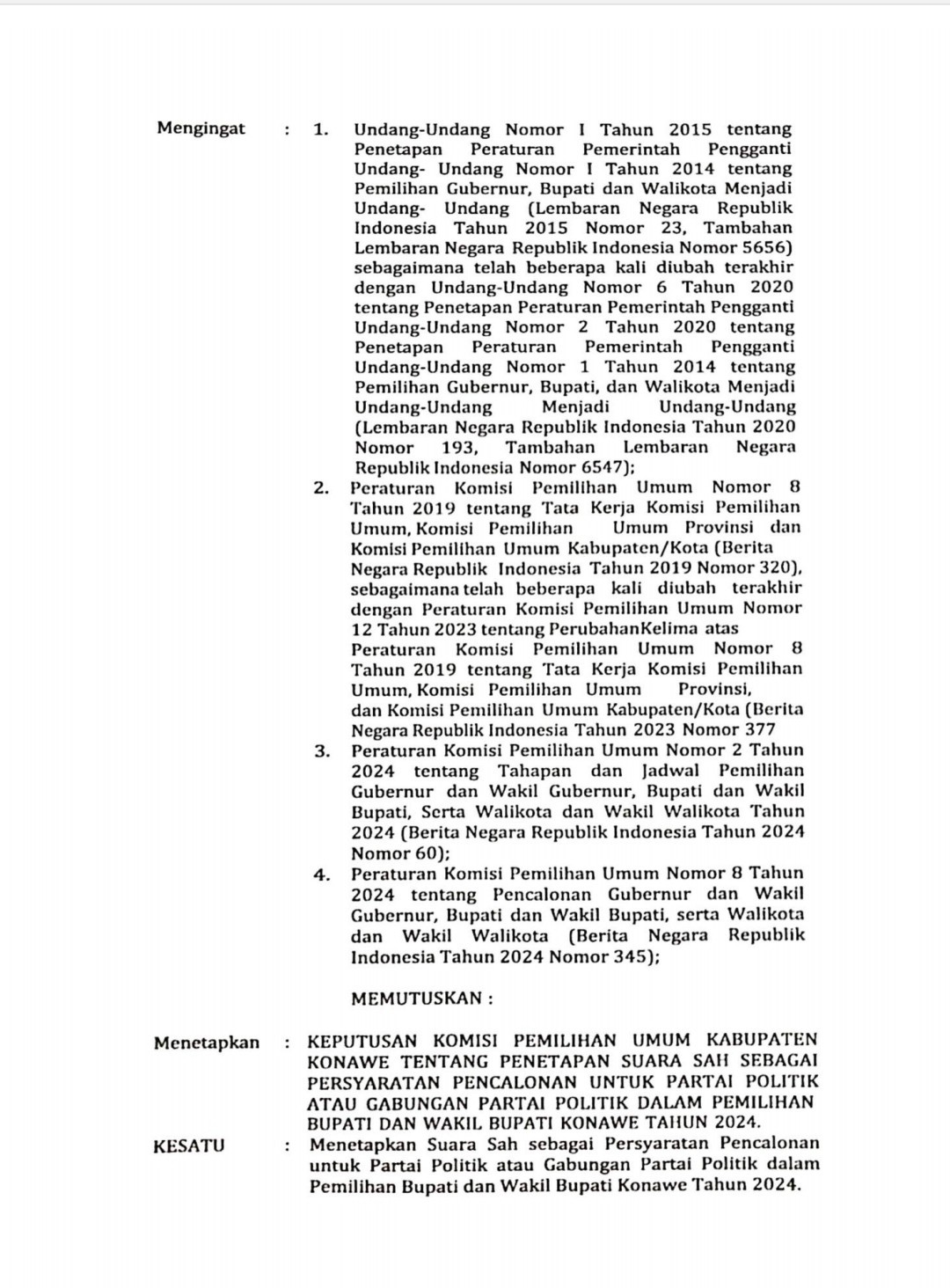 Mengingat : 1. Undang-Undang Nomor I Tahun 2015 tentang Penetapan Peraturan Pemerintah Pengganti Undang- Undang Nomor I Tahun 2014 tentang Pemilihan Gubernur, Bupati dan Walikota Menjadi Undang- Undang (Lembaran Negara Republik Indonesia Tahun 2015 Nomor 23, Tambahan Lembaran Negara Republik Indonesia Nomor 5656) sebagaimana telah beberapa kali diubah terakhir dengan Undang-Undang Nomor 6 Tahun 2020 tentang Penetapan Peraturan Pemerintah Pengganti Undang-Undang Nomor 2 Tahun 2020 tentang Penetapan Peraturan Pemerintah Pengganti Undang-Undang Nomor 1 Tahun 2014 tentang Pemilihan Gubernur, Bupati, dan Walikota Menjadi Undang-Undang Menjadi Undang-Undang (Lembaran Negara Republik Indonesia Tahun 2020 Nomor 193, Tambahan Lembaran Negara Republik Indonesia Nomor 6547);

2. Peraturan Komisi Pemilihan Umum Nomor 8 Tahun 2019 tentang Tata Kerja Komisi Pemilihan Umum, Komisi Pemilihan Umum Provinsi dan Komisi Pemilihan Umum Kabupaten/Kota (Berita Negara Republik Indonesia Tahun 2019 Nomor 320), sebagaimana telah beberapa kali diubah terakhir dengan Peraturan Komisi Pemilihan Umum Nomor 12 Tahun 2023 tentang PerubahanKelima atas Peraturan Komisi Pemilihan Umum Nomor 8 Tahun 2019 tentang Tata Kerja Komisi Pemilihan Umum, Komisi Pemilihan Umum Provinsi, dan Komisi Pemilihan Umum Kabupaten/Kota (Berita Negara Republik Indonesia Tahun 2023 Nomor 377

3. Peraturan Komisi Pemilihan Umum Nomor 2 Tahun 2024 tentang Tahapan dan Jadwal Pemilihan Gubernur dan Wakil Gubernur, Bupati dan Wakil Bupati, Serta Walikota dan Wakil Walikota Tahun 2024 (Berita Negara Republik Indonesia Tahun 2024 Nomor 60);

4. Peraturan Komisi Pemilihan Umum Nomor 8 Tahun 2024 tentang Pencalonan Gubernur dan Wakil Gubernur, Bupati dan Wakil Bupati, serta Walikota dan Wakil Walikota (Berita Negara Republik Indonesia Tahun 2024 Nomor 345);

MEMUTUSKAN :

Menetapkan : KEPUTUSAN KOMISI PEMILIHAN UMUM KABUPATEN KONAWE TENTANG PENETAPAN SUARA SAH SEBAGAI PERSYARATAN PENCALONAN UNTUK PARTAI POLITIK ATAU GABUNGAN PARTAI POLITIK DALAM PEMILIHAN BUPATI DAN WAKIL BUPATI KONAWE TAHUN 2024.

KESATU : Menetapkan Suara Sah sebagai Persyaratan Pencalonan untuk Partai Politik atau Gabungan Partai Politik dalam Pemilihan Bupati dan Wakil Bupati Konawe Tahun 2024.